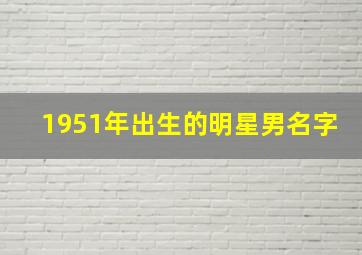 1951年出生的明星男名字